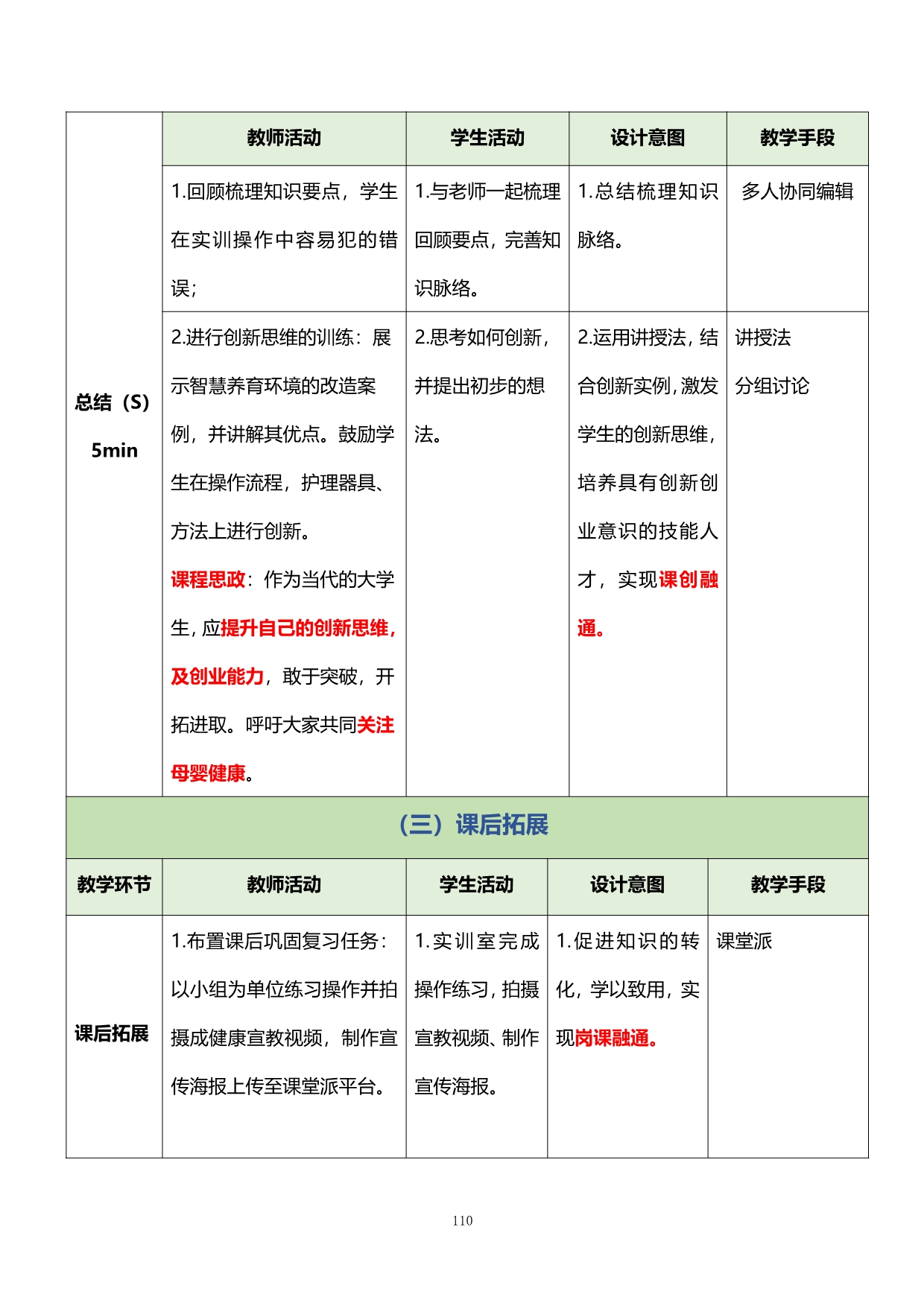 |  | 教师活动 | 学生活动 | 设计意图 | 教学手段 |
|---|---|---|---|---|
| 总结（S）5min | 1.回顾梳理知识要点，学生在实训操作中容易犯的错误； | 1.与老师一起梳理回顾要点，完善知识脉络。 | 1.总结梳理知识脉络。 | 多人协同编辑 |
|  | 2.进行创新思维的训练：展示智慧养育环境的改造案例，并讲解其优点。鼓励学生在操作流程，护理器具、方法上进行创新。课程思政：作为当代的大学生，应提升自己的创新思维，及创业能力，敢于突破，开拓进取。呼吁大家共同关注母婴健康。 | 2.思考如何创新，并提出初步的想法。 | 2.运用讲授法，结合创新实例，激发学生的创新思维，培养具有创新创业意识的技能人才，实现课创融通。 | 讲授法 分组讨论 |

（三）课后拓展

| 教学环节 | 教师活动 | 学生活动 | 设计意图 | 教学手段 |
|---|---|---|---|---|
| 课后拓展 | 1.布置课后巩固复习任务：以小组为单位练习操作并拍摄成健康宣教视频，制作宣传海报上传至课堂派平台。 | 1.实训室完成操作练习，拍摄宣教视频、制作宣传海报。 | 1.促进知识的转化，学以致用，实现岗课融通。 | 课堂派 |

110